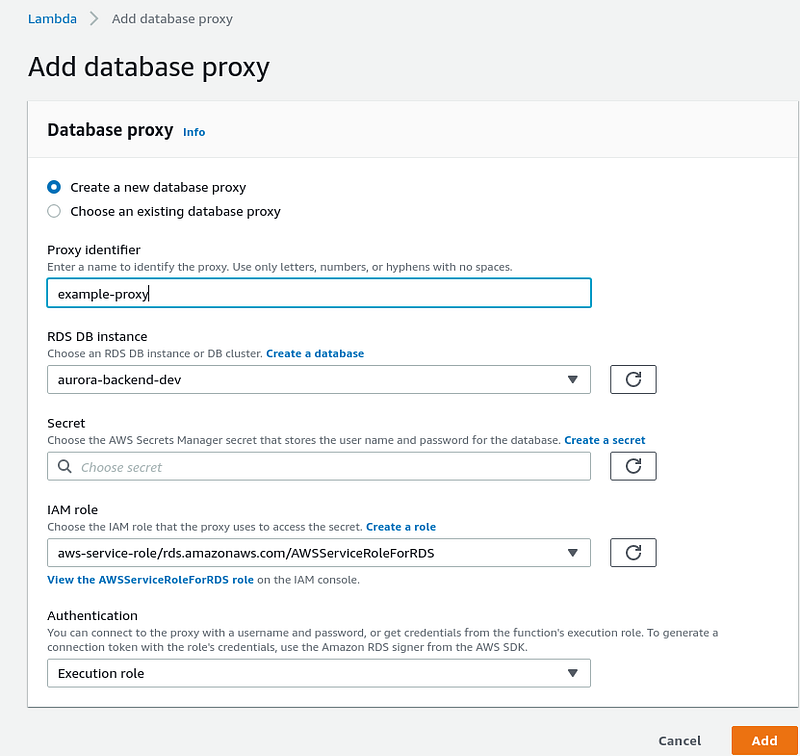 Lambda > Add database proxy

Add database proxy

Database proxy Info

Create a new database proxy
Choose an existing database proxy

Proxy identifier
Enter a name to identify the proxy. Use only letters, numbers, or hyphens with no spaces.

example-proxy

RDS DB instance
Choose an RDS DB instance or DB cluster. Create a database

aurora-backend-dev

Secret
Choose the AWS Secrets Manager secret that stores the user name and password for the database. Create a secret

Choose secret

IAM role
Choose the IAM role that the proxy uses to access the secret. Create a role

aws-service-role/rds.amazonaws.com/AWSServiceRoleForRDS

View the AWSServiceRoleForRDS role on the IAM console.

Authentication
You can connect to the proxy with a username and password, or get credentials from the function's execution role. To generate a connection token with the role's credentials, use the Amazon RDS signer from the AWS SDK.

Execution role

Cancel Add